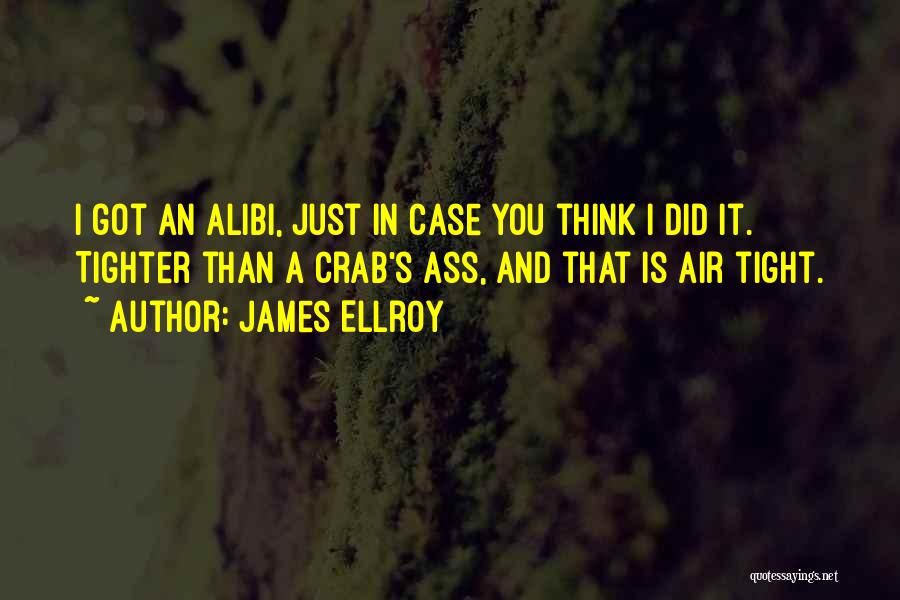 I GOT AN ALIBI, JUST IN CASE YOU THINK I DID IT. TIGHTER THAN A CRAB'S ASS, AND THAT IS AIR TIGHT.
~ AUTHOR: JAMES ELLROY

quotessayings.net